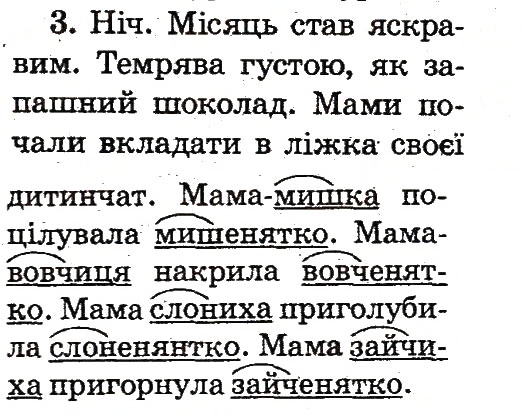 3. Ніч. Місяць став яскравим. Темрява густою, як запашний шоколад. Мами почали вкладати в ліжка своєї

дитинчат. Мама-мишка поцілувала мишенятко. Мама-вовчиця накрила вовченятко. Мама слониха приголубила слоненянтко. Мама зайчиха пригорнула зайченятко.